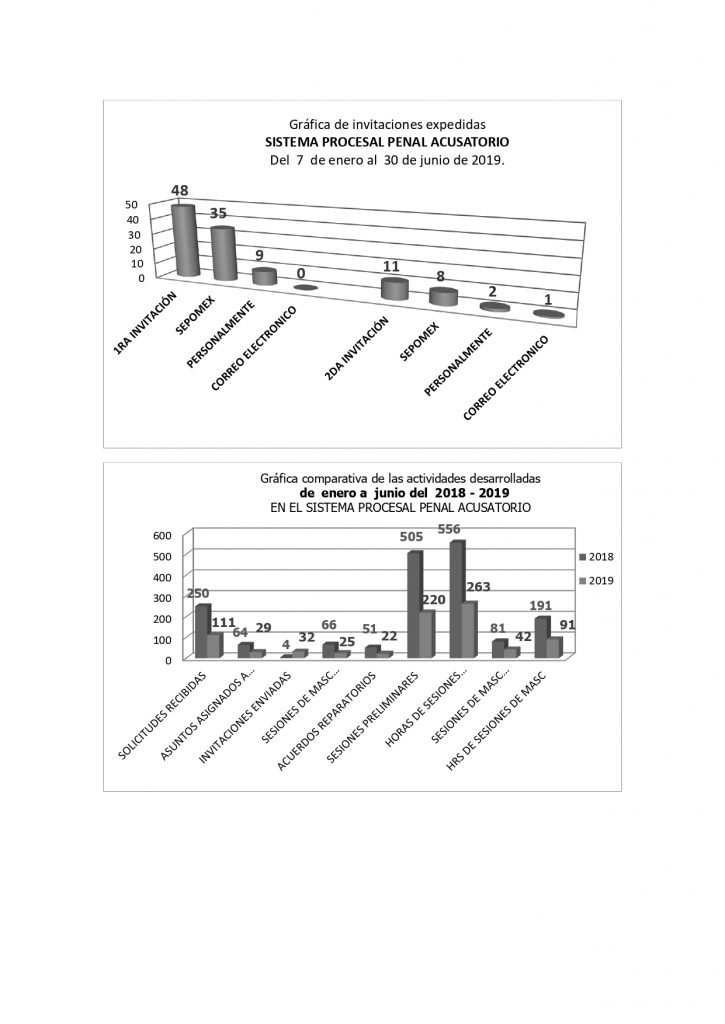 Gráfica de invitaciones expedidas
SISTEMA PROCESAL PENAL ACUSATORIO
Del 7 de enero al 30 de junio de 2019.

50
40
30
20
10
0

48
35
9
0
11
8
2
1

1RA INVITACIÓN
SEPOMEX
PERSONALMENTE
CORREO ELECTRONICO
2DA INVITACIÓN
SEPOMEX
PERSONALMENTE
CORREO ELECTRONICO

Gráfica comparativa de las actividades desarrolladas
de enero a junio del 2018 - 2019
EN EL SISTEMA PROCESAL PENAL ACUSATORIO

600
500
400
300
200
100
0

250
111
64
29
4
32
66
25
51
22
505
220
556
263
81
42
191
91

2018
2019

SOLICITUDES RECIBIDAS
ASUNTOS ASIGNADOS A...
INVITACIONES ENVIADAS
SESIONES DE MASC...
ACUERDOS REPARATORIOS
SESIONES PRELIMINARES
HORAS DE SESIONES...
SESIONES DE MASC...
HRS DE SESIONES DE MASC